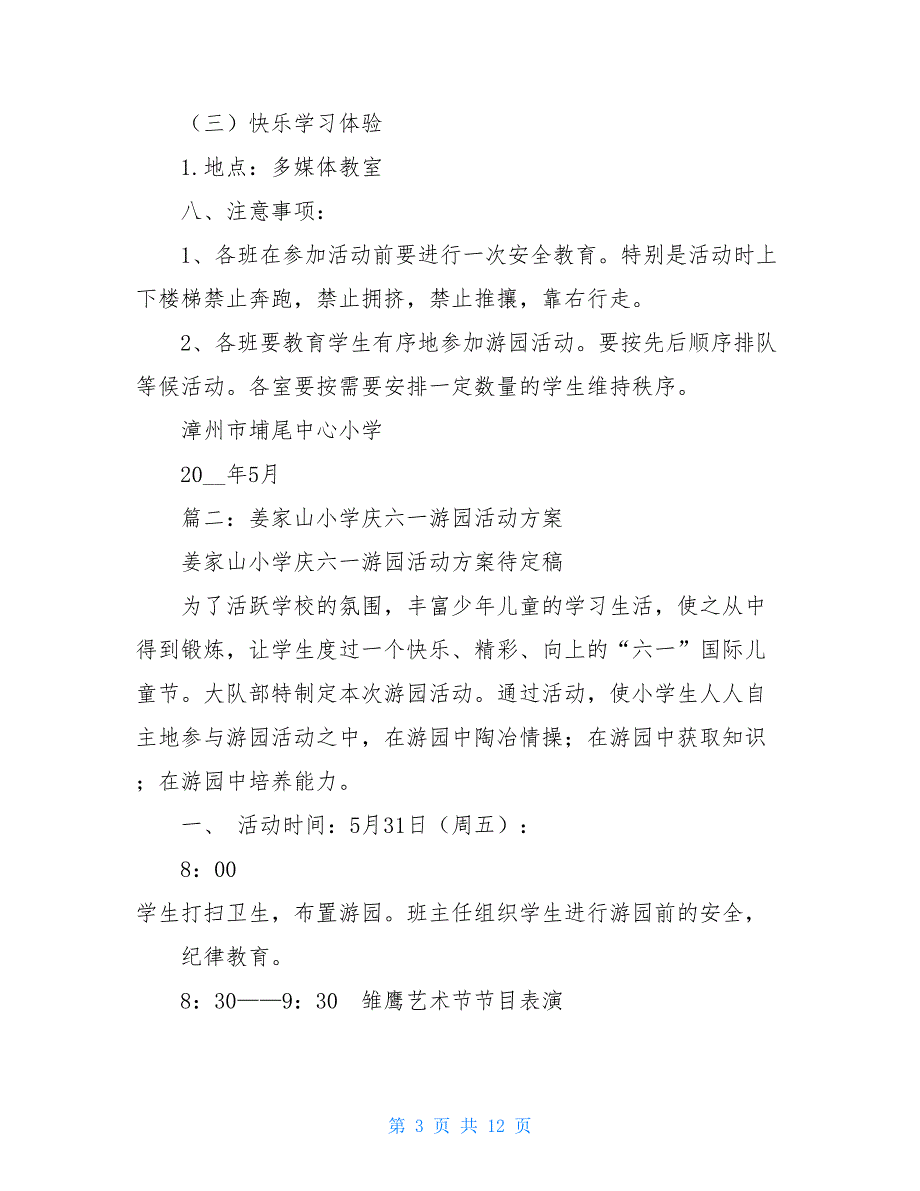 （三）快乐学习体验

1.地点：多媒体教室

八、注意事项：

1、各班在参加活动前要进行一次安全教育。特别是活动时上下楼梯禁止奔跑，禁止拥挤，禁止推攘，靠右行走。

2、各班要教育学生有序地参加游园活动。要按先后顺序排队等候活动。各室要按需要安排一定数量的学生维持秩序。

漳州市埔尾中心小学

20__年5月

篇二：姜家山小学庆六一游园活动方案

姜家山小学庆六一游园活动方案待定稿

为了活跃学校的氛围，丰富少年儿童的学习生活，使之从中得到锻炼，让学生度过一个快乐、精彩、向上的“六一”国际儿童节。大队部特制定本次游园活动。通过活动，使小学生人人自主地参与游园活动之中，在游园中陶冶情操；在游园中获取知识；在游园中培养能力。

一、 活动时间：5月31日（周五）：

8：00

学生打扫卫生，布置游园。班主任组织学生进行游园前的安全，

纪律教育。

8：30——9：30 雏鹰艺术节节目表演

第 3 页 共 12 页